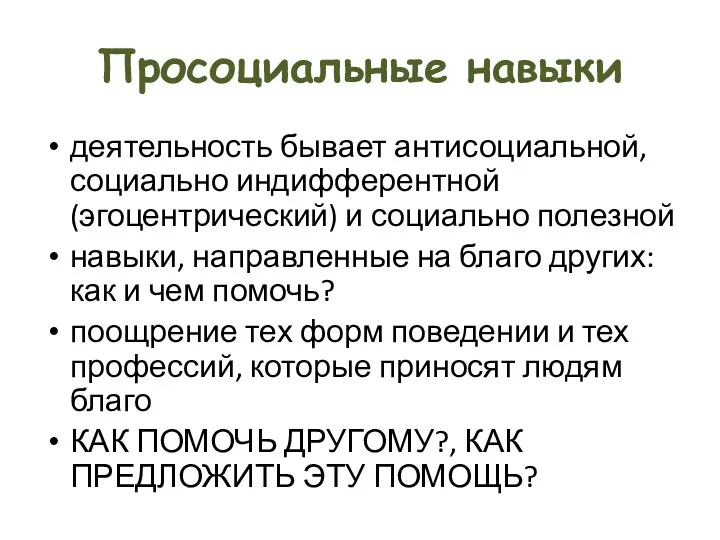 Просоциальные навыки

• деятельность бывает антисоциальной, социально индифферентной (эгоцентрический) и социально полезной
• навыки, направленные на благо других: как и чем помочь?
• поощрение тех форм поведении и тех профессий, которые приносят людям благо
• КАК ПОМОЧЬ ДРУГОМУ?, КАК ПРЕДЛОЖИТЬ ЭТУ ПОМОЩЬ?